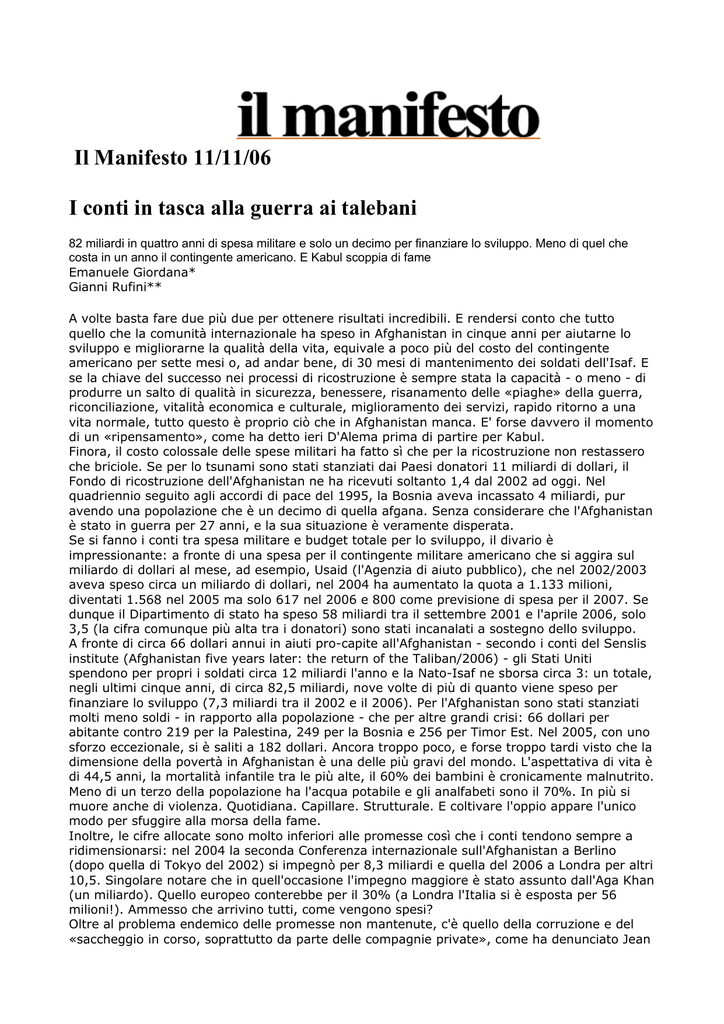 il manifesto

Il Manifesto 11/11/06

I conti in tasca alla guerra ai talebani

82 miliardi in quattro anni di spesa militare e solo un decimo per finanziare lo sviluppo. Meno di quel che costa in un anno il contingente americano. E Kabul scoppia di fame
Emanuele Giordana*
Gianni Rufini**

A volte basta fare due più due per ottenere risultati incredibili. E rendersi conto che tutto quello che la comunità internazionale ha speso in Afghanistan in cinque anni per aiutarne lo sviluppo e migliorarne la qualità della vita, equivale a poco più del costo del contingente americano per sette mesi o, ad andar bene, di 30 mesi di mantenimento dei soldati dell'Isaf. E se la chiave del successo nei processi di ricostruzione è sempre stata la capacità - o meno - di produrre un salto di qualità in sicurezza, benessere, risanamento delle «piaghe» della guerra, riconciliazione, vitalità economica e culturale, miglioramento dei servizi, rapido ritorno a una vita normale, tutto questo è proprio ciò che in Afghanistan manca. E' forse davvero il momento di un «ripensamento», come ha detto ieri D'Alema prima di partire per Kabul.
Finora, il costo colossale delle spese militari ha fatto sì che per la ricostruzione non restassero che briciole. Se per lo tsunami sono stati stanziati dai Paesi donatori 11 miliardi di dollari, il Fondo di ricostruzione dell'Afghanistan ne ha ricevuti soltanto 1,4 dal 2002 ad oggi. Nel quadriennio seguito agli accordi di pace del 1995, la Bosnia aveva incassato 4 miliardi, pur avendo una popolazione che è un decimo di quella afgana. Senza considerare che l'Afghanistan è stato in guerra per 27 anni, e la sua situazione è veramente disperata.
Se si fanno i conti tra spesa militare e budget totale per lo sviluppo, il divario è impressionante: a fronte di una spesa per il contingente militare americano che si aggira sul miliardo di dollari al mese, ad esempio, Usaid (l'Agenzia di aiuto pubblico), che nel 2002/2003 aveva speso circa un miliardo di dollari, nel 2004 ha aumentato la quota a 1.133 milioni, diventati 1.568 nel 2005 ma solo 617 nel 2006 e 800 come previsione di spesa per il 2007. Se dunque il Dipartimento di stato ha speso 58 miliardi tra il settembre 2001 e l'aprile 2006, solo 3,5 (la cifra comunque più alta tra i donatori) sono stati incanalati a sostegno dello sviluppo.
A fronte di circa 66 dollari annui in aiuti pro-capite all'Afghanistan - secondo i conti del Senslis institute (Afghanistan five years later: the return of the Taliban/2006) - gli Stati Uniti spendono per propri i soldati circa 12 miliardi l'anno e la Nato-Isaf ne sborsa circa 3: un totale, negli ultimi cinque anni, di circa 82,5 miliardi, nove volte di più di quanto viene speso per finanziare lo sviluppo (7,3 miliardi tra il 2002 e il 2006). Per l'Afghanistan sono stati stanziati molti meno soldi - in rapporto alla popolazione - che per altre grandi crisi: 66 dollari per abitante contro 219 per la Palestina, 249 per la Bosnia e 256 per Timor Est. Nel 2005, con uno sforzo eccezionale, si è saliti a 182 dollari. Ancora troppo poco, e forse troppo tardi visto che la dimensione della povertà in Afghanistan è una delle più gravi del mondo. L'aspettativa di vita è di 44,5 anni, la mortalità infantile tra le più alte, il 60% dei bambini è cronicamente malnutrito. Meno di un terzo della popolazione ha l'acqua potabile e gli analfabeti sono il 70%. In più si muore anche di violenza. Quotidiana. Capillare. Strutturale. E coltivare l'oppio appare l'unico modo per sfuggire alla morsa della fame.
Inoltre, le cifre allocate sono molto inferiori alle promesse così che i conti tendono sempre a ridimensionarsi: nel 2004 la seconda Conferenza internazionale sull'Afghanistan a Berlino (dopo quella di Tokyo del 2002) si impegnò per 8,3 miliardi e quella del 2006 a Londra per altri 10,5. Singolare notare che in quell'occasione l'impegno maggiore è stato assunto dall'Aga Khan (un miliardo). Quello europeo conterebbe per il 30% (a Londra l'Italia si è esposta per 56 milioni!). Ammesso che arrivino tutti, come vengono spesi?
Oltre al problema endemico delle promesse non mantenute, c'è quello della corruzione e del «saccheggio in corso, soprattutto da parte delle compagnie private», come ha denunciato Jean